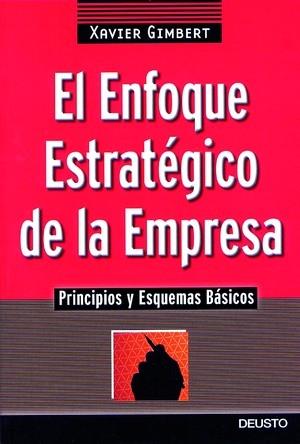 XAVIER GIMBERT

El Enfoque Estratégico de la Empresa

Principios y Esquemas Básicos

DEUSTO